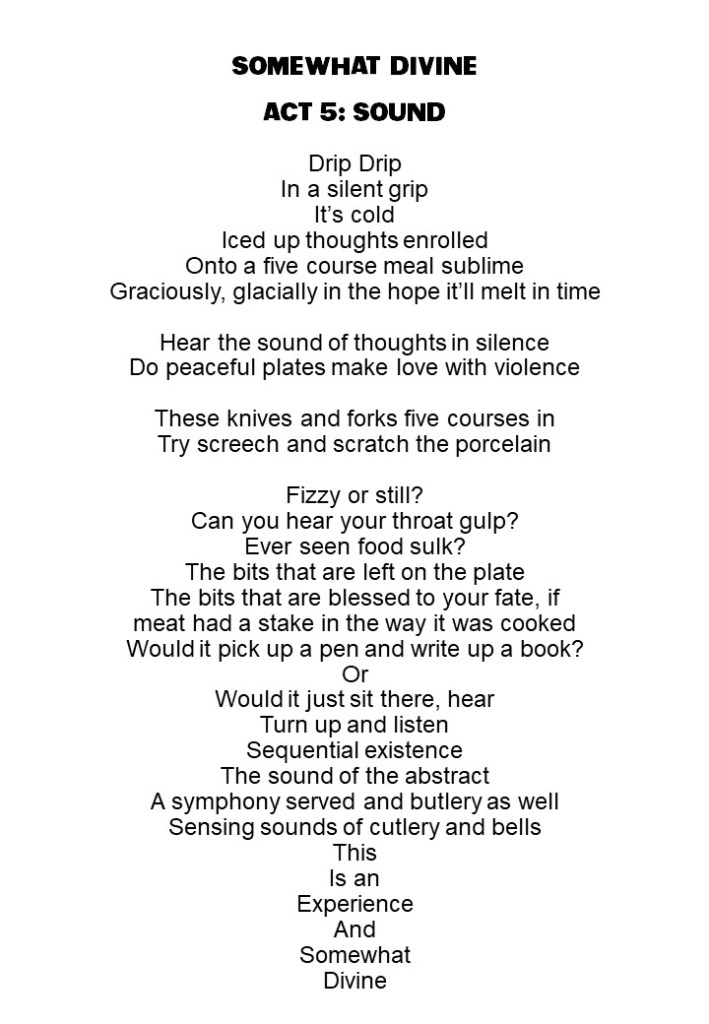 SOMEWHAT DIVINE

ACT 5: SOUND

Drip Drip
In a silent grip
It's cold
Iced up thoughts enrolled
Onto a five course meal sublime
Graciously, glacially in the hope it'll melt in time

Hear the sound of thoughts in silence
Do peaceful plates make love with violence

These knives and forks five courses in
Try screech and scratch the porcelain

Fizzy or still?
Can you hear your throat gulp?
Ever seen food sulk?
The bits that are left on the plate
The bits that are blessed to your fate, if
meat had a stake in the way it was cooked
Would it pick up a pen and write up a book?
Or
Would it just sit there, hear
Turn up and listen
Sequential existence
The sound of the abstract
A symphony served and butlery as well
Sensing sounds of cutlery and bells
This
Is an
Experience
And
Somewhat
Divine